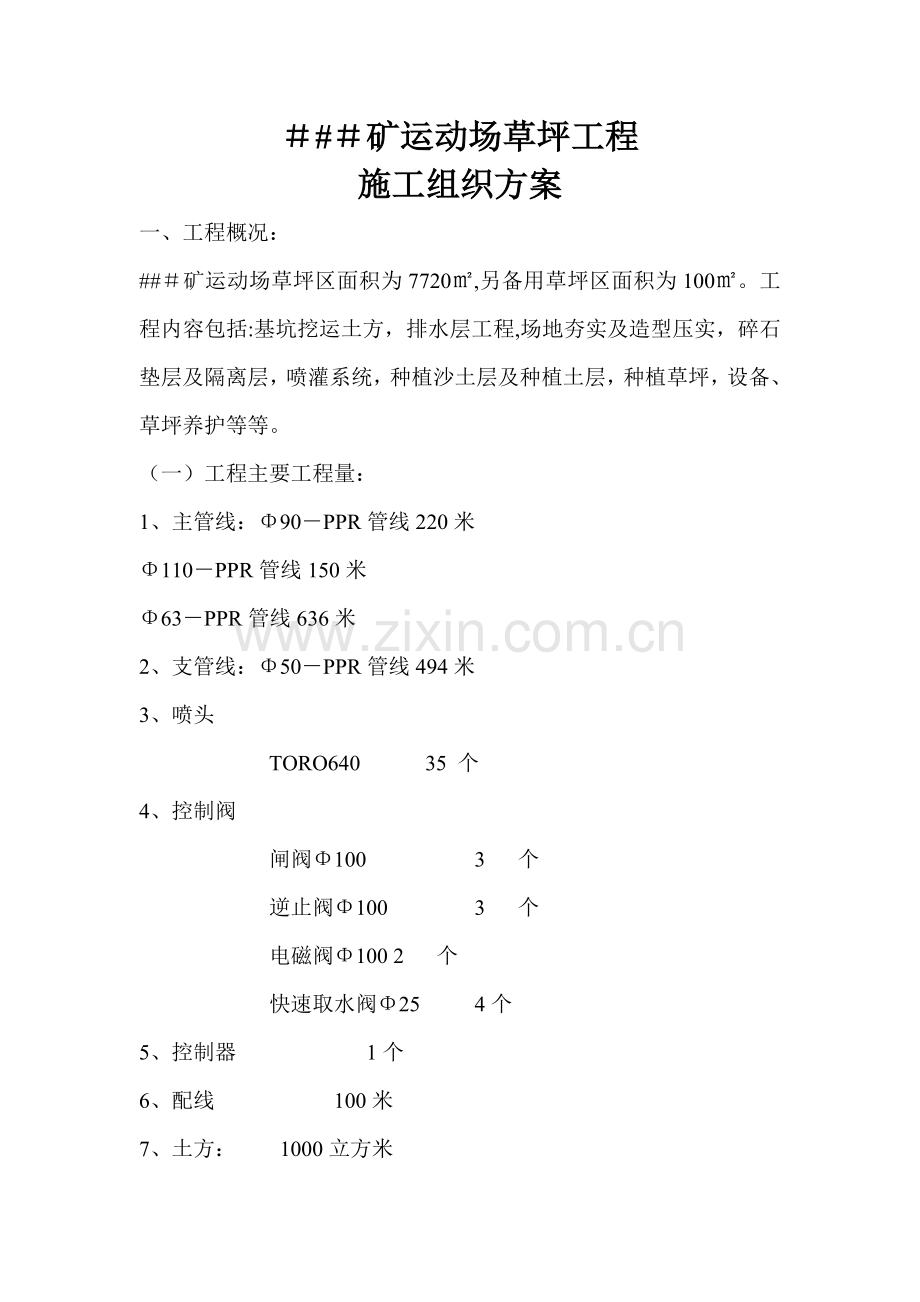 ＃＃＃矿运动场草坪工程
施工组织方案

一、工程概况：

###矿运动场草坪区面积为7720㎡,另备用草坪区面积为100㎡。工程内容包括:基坑挖运土方，排水层工程,场地夯实及造型压实，碎石垫层及隔离层，喷灌系统，种植沙土层及种植土层，种植草坪，设备、草坪养护等等。

（一）工程主要工程量：

1、主管线：Φ90－PPR管线220米

Φ110－PPR管线150米

Φ63－PPR管线636米

www.zixin.com.cn

2、支管线：Φ50－PPR管线494米

3、喷头

TORO640 35 个

4、控制阀

闸阀Φ100 3 个

逆止阀Φ100 3 个

电磁阀Φ100 2 个

快速取水阀Φ25 4个

5、控制器 1个

6、配线 100米

7、土方： 1000立方米